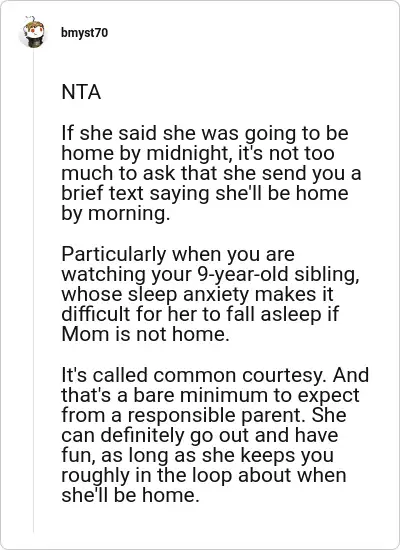 bmyst70

NTA

If she said she was going to be home by midnight, it's not too much to ask that she send you a brief text saying she'll be home by morning.

Particularly when you are watching your 9-year-old sibling, whose sleep anxiety makes it difficult for her to fall asleep if Mom is not home.

It's called common courtesy. And that's a bare minimum to expect from a responsible parent. She can definitely go out and have fun, as long as she keeps you roughly in the loop about when she'll be home.